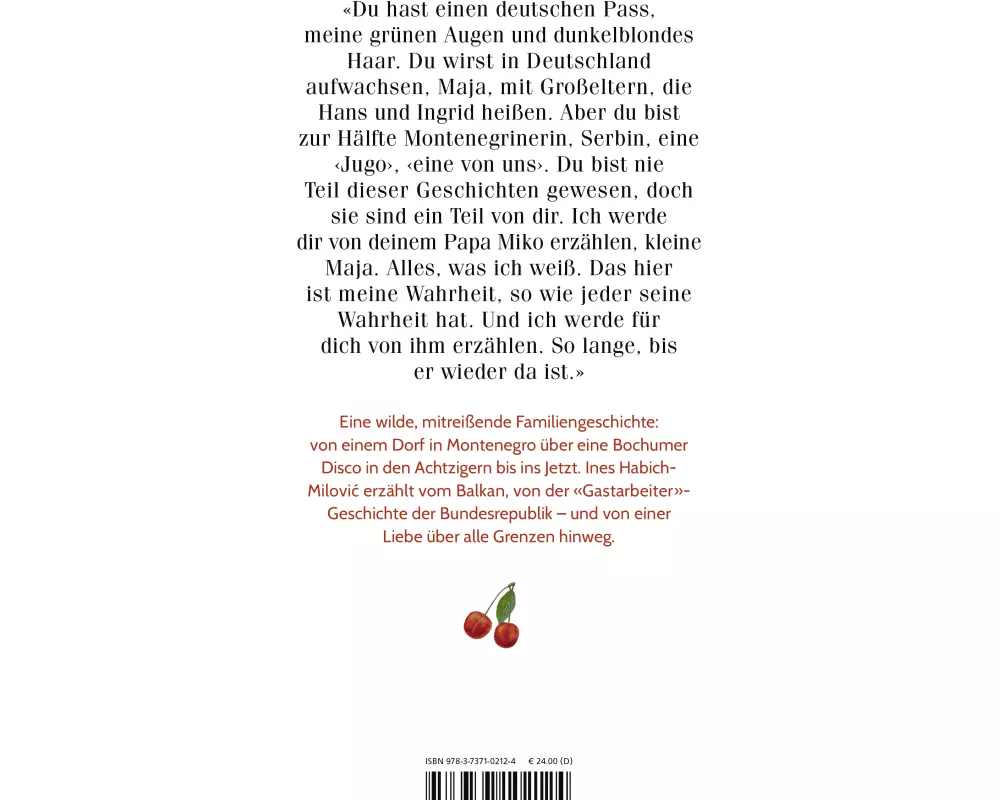 «Du hast einen deutschen Pass, meine grünen Augen und dunkelblondes Haar. Du wirst in Deutschland aufwachsen, Maja, mit Großeltern, die Hans und Ingrid heißen. Aber du bist zur Hälfte Montenegrinerin, Serbin, eine ‹Jugo›, ‹eine von uns›. Du bist nie Teil dieser Geschichten gewesen, doch sie sind ein Teil von dir. Ich werde dir von deinem Papa Miko erzählen, kleine Maja. Alles, was ich weiß. Das hier ist meine Wahrheit, so wie jeder seine Wahrheit hat. Und ich werde für dich von ihm erzählen. So lange, bis er wieder da ist.»

Eine wilde, mitreißende Familiengeschichte: von einem Dorf in Montenegro über eine Bochumer Disco in den Achtzigern bis ins Jetzt. Ines Habich-Milović erzählt vom Balkan, von der «Gastarbeiter»-Geschichte der Bundesrepublik – und von einer Liebe über alle Grenzen hinweg.

ISBN 978-3-7371-0212-4 € 24.00 (D)